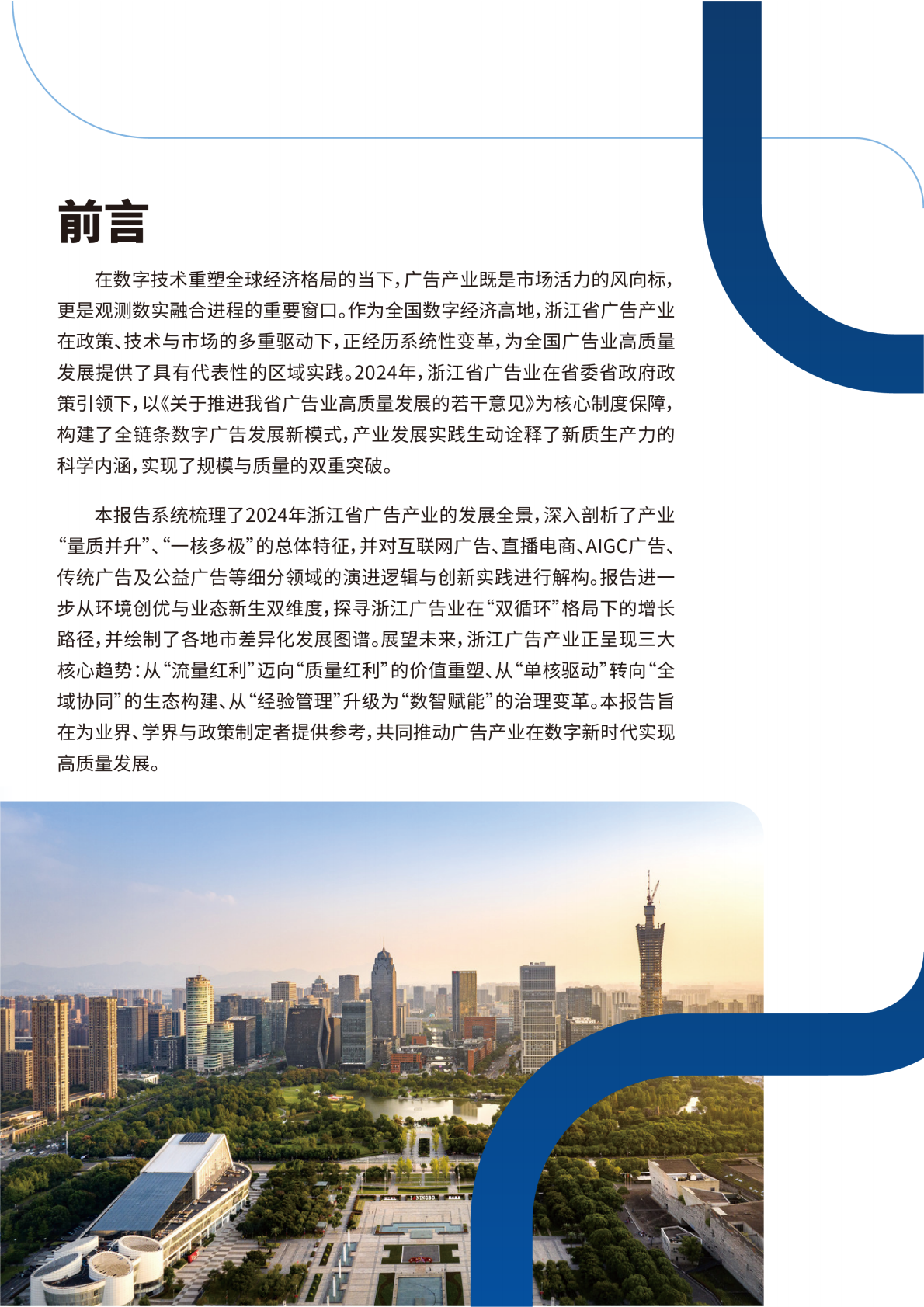 前言

在数字技术重塑全球经济格局的当下，广告产业既是市场活力的风向标，更是观测数实融合进程的重要窗口。作为全国数字经济高地，浙江省广告产业在政策、技术与市场的多重驱动下，正经历系统性变革，为全国广告业高质量发展提供了具有代表性的区域实践。2024年，浙江省广告业在省委省政府政策引领下，以《关于推进我省广告业高质量发展的若干意见》为核心制度保障，构建了全链条数字广告发展新模式，产业发展实践生动诠释了新质生产力的科学内涵，实现了规模与质量的双重突破。

本报告系统梳理了2024年浙江省广告产业的发展全景，深入剖析了产业“量质并升”、“一核多极”的总体特征，并对互联网广告、直播电商、AIGC广告、传统广告及公益广告等细分领域的演进逻辑与创新实践进行解构。报告进一步从环境创优与业态新生双维度，探寻浙江广告业在“双循环”格局下的增长路径，并绘制了各地市差异化发展图谱。展望未来，浙江广告产业正呈现三大核心趋势：从“流量红利”迈向“质量红利”的价值重塑、从“单核驱动”转向“全域协同”的生态构建、从“经验管理”升级为“数智赋能”的治理变革。本报告旨在为业界、学界与政策制定者提供参考，共同推动广告产业在数字新时代实现高质量发展。

NINGBO